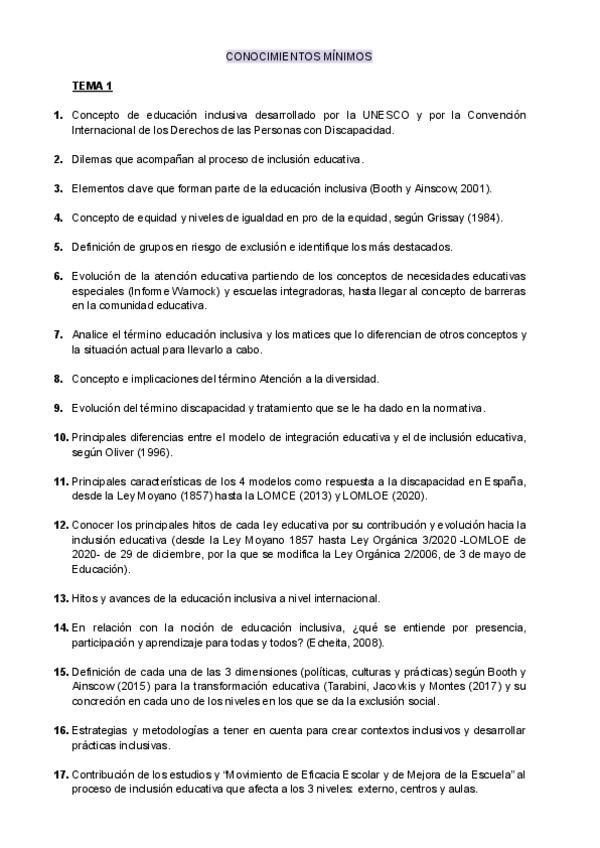 CONOCIMIENTOS MÍNIMOS

TEMA 1

1. Concepto de educación inclusiva desarrollado por la UNESCO y por la Convención Internacional de los Derechos de las Personas con Discapacidad.

2. Dilemas que acompañan al proceso de inclusión educativa.

3. Elementos clave que forman parte de la educación inclusiva (Booth y Ainscow, 2001).

4. Concepto de equidad y niveles de igualdad en pro de la equidad, según Grissay (1984).

5. Definición de grupos en riesgo de exclusión e identifique los más destacados.

6. Evolución de la atención educativa partiendo de los conceptos de necesidades educativas especiales (Informe Warnock) y escuelas integradoras, hasta llegar al concepto de barreras en la comunidad educativa.

7. Analice el término educación inclusiva y los matices que lo diferencian de otros conceptos y la situación actual para llevarlo a cabo.

8. Concepto e implicaciones del término Atención a la diversidad.

9. Evolución del término discapacidad y tratamiento que se le ha dado en la normativa.

10. Principales diferencias entre el modelo de integración educativa y el de inclusión educativa, según Oliver (1996).

11. Principales características de los 4 modelos como respuesta a la discapacidad en España, desde la Ley Moyano (1857) hasta la LOMCE (2013) y LOMLOE (2020).

12. Conocer los principales hitos de cada ley educativa por su contribución y evolución hacia la inclusión educativa (desde la Ley Moyano 1857 hasta Ley Orgánica 3/2020 -LOMLOE de 2020- de 29 de diciembre, por la que se modifica la Ley Orgánica 2/2006, de 3 de mayo de Educación).

13. Hitos y avances de la educación inclusiva a nivel internacional.

14. En relación con la noción de educación inclusiva, ¿qué se entiende por presencia, participación y aprendizaje para todas y todos? (Echeita, 2008).

15. Definición de cada una de las 3 dimensiones (políticas, culturas y prácticas) según Booth y Ainscow (2015) para la transformación educativa (Tarabini, Jacovkis y Montes (2017) y su concreción en cada uno de los niveles en los que se da la exclusión social.

16. Estrategias y metodologías a tener en cuenta para crear contextos inclusivos y desarrollar prácticas inclusivas.

17. Contribución de los estudios y "Movimiento de Eficacia Escolar y de Mejora de la Escuela" al proceso de inclusión educativa que afecta a los 3 niveles: externo, centros y aulas.